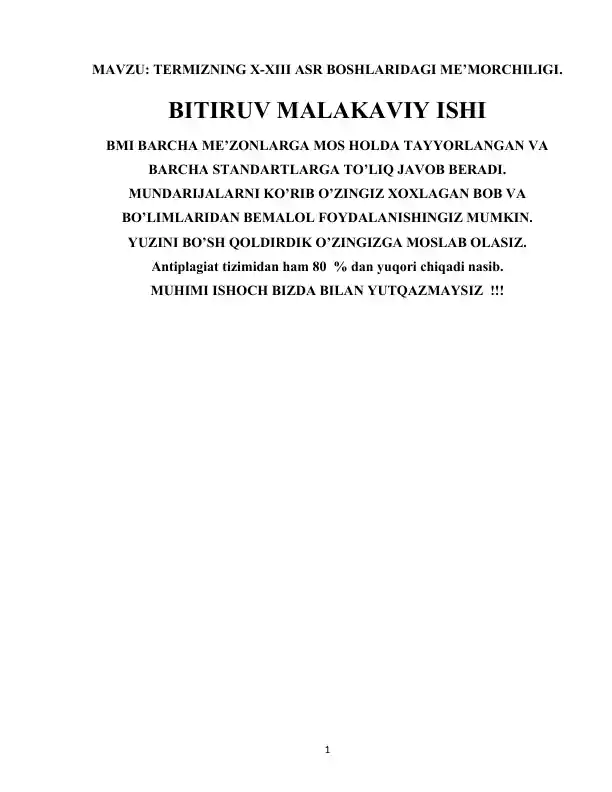 MAVZU: TERMIZNING X-XIII ASR BOSHLARIDAGI ME’MORCHILIGI.

BITIRUV MALAKAVIY ISHI

BMI BARCHA ME’ZONLARGA MOS HOLDA TAYYORLANGAN VA BARCHA STANDARTLARGA TO’LIQ JAVOB BERADI. MUNDARIJALARNI KO’RIB O’ZINGIZ XOXLAGAN BOB VA BO’LIMLARIDAN BEMALOL FOYDALANISHINGIZ MUMKIN. YUZINI BO’SH QOLDIRDIK O’ZINGIZGA MOSLAB OLASIZ. Antiplagiat tizimidan ham 80 % dan yuqori chiqadi nasib. MUHIMI ISHOCH BIZDA BILAN YUTQAZMAYSIZ !!!

1